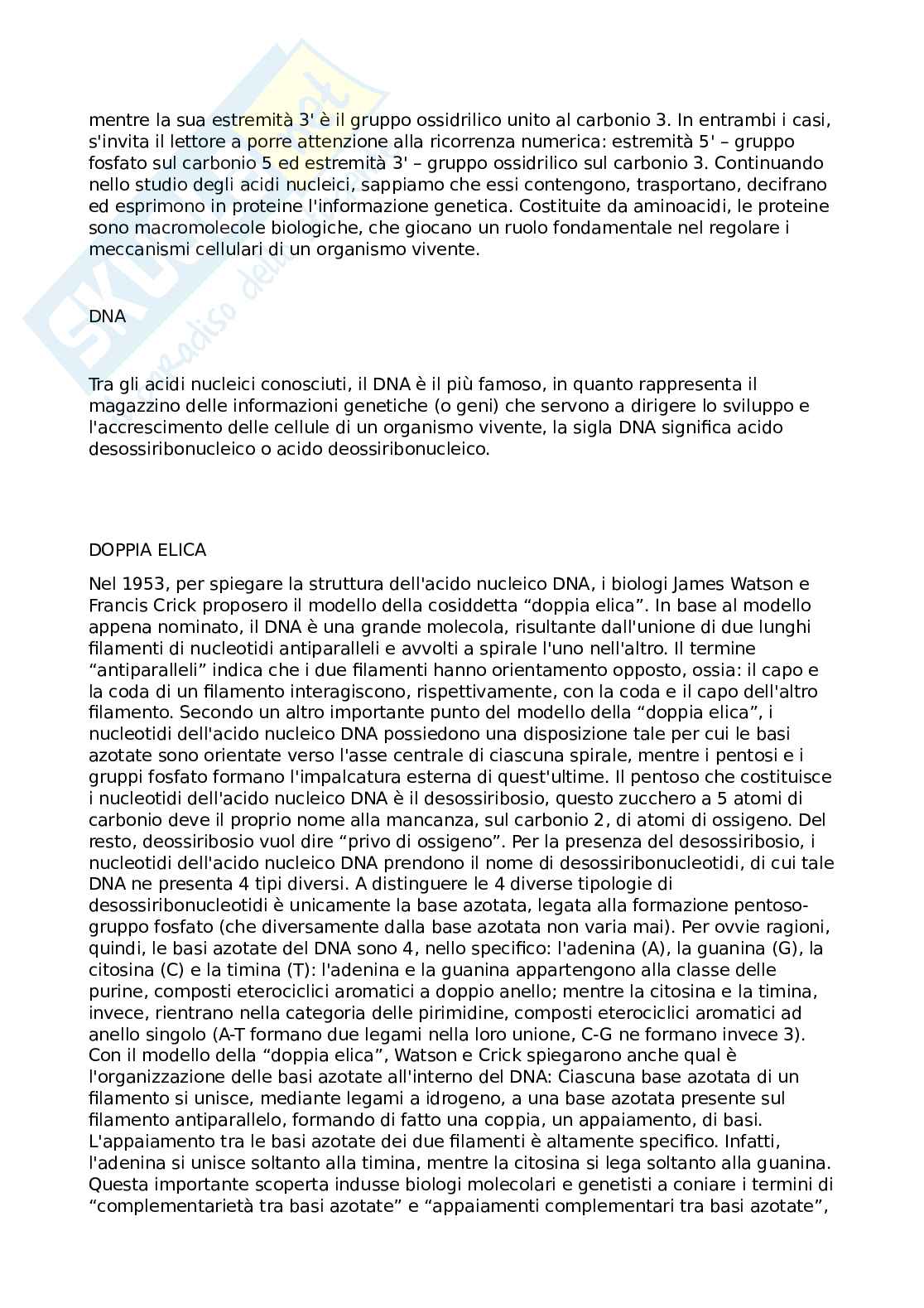 mentre la sua estremità 3' è il gruppo ossidrilico unito al carbonio 3. In entrambi i casi, s'invita il lettore a porre attenzione alla ricorrenza numerica: estremità 5' – gruppo fosfato sul carbonio 5 ed estremità 3' – gruppo ossidrilico sul carbonio 3. Continuando nello studio degli acidi nucleici, sappiamo che essi contengono, trasportano, decifrano ed esprimono in proteine l'informazione genetica. Costituite da aminoacidi, le proteine sono macromolecole biologiche, che giocano un ruolo fondamentale nel regolare i meccanismi cellulari di un organismo vivente.

DNA

Tra gli acidi nucleici conosciuti, il DNA è il più famoso, in quanto rappresenta il magazzino delle informazioni genetiche (o geni) che servono a dirigere lo sviluppo e l'accrescimento delle cellule di un organismo vivente, la sigla DNA significa acido desossiribonucleico o acido deossiribonucleico.

DOPPIA ELICA

Nel 1953, per spiegare la struttura dell'acido nucleico DNA, i biologi James Watson e Francis Crick proposero il modello della cosiddetta “doppia elica”. In base al modello appena nominato, il DNA è una grande molecola, risultante dall'unione di due lunghi filamenti di nucleotidi antiparalleli e avvolti a spirale l'uno nell'altro. Il termine “antiparalleli” indica che i due filamenti hanno orientamento opposto, ossia: il capo e la coda di un filamento interagiscono, rispettivamente, con la coda e il capo dell'altro filamento. Secondo un altro importante punto del modello della “doppia elica”, i nucleotidi dell'acido nucleico DNA possiedono una disposizione tale per cui le basi azotate sono orientate verso l'asse centrale di ciascuna spirale, mentre i pentosi e i gruppi fosfato formano l'impalcatura esterna di quest'ultime. Il pentoso che costituisce i nucleotidi dell'acido nucleico DNA è il desossiribosio, questo zucchero a 5 atomi di carbonio deve il proprio nome alla mancanza, sul carbonio 2, di atomi di ossigeno. Del resto, deossiribosio vuol dire “privo di ossigeno”. Per la presenza del desossiribosio, i nucleotidi dell'acido nucleico DNA prendono il nome di desossiribonucleotidi, di cui tale DNA ne presenta 4 tipi diversi. A distinguere le 4 diverse tipologie di desossiribonucleotidi è unicamente la base azotata, legata alla formazione pentoso-gruppo fosfato (che diversamente dalla base azotata non varia mai). Per ovvie ragioni, quindi, le basi azotate del DNA sono 4, nello specifico: l'adenina (A), la guanina (G), la citosina (C) e la timina (T): l'adenina e la guanina appartengono alla classe delle purine, composti eterociclici aromatici a doppio anello; mentre la citosina e la timina, invece, rientrano nella categoria delle pirimidine, composti eterociclici aromatici ad anello singolo (A-T formano due legami nella loro unione, C-G ne formano invece 3). Con il modello della “doppia elica”, Watson e Crick spiegarono anche qual è l'organizzazione delle basi azotate all'interno del DNA: Ciascuna base azotata di un filamento si unisce, mediante legami a idrogeno, a una base azotata presente sul filamento antiparallelo, formando di fatto una coppia, un appaiamento, di basi. L'appaiamento tra le basi azotate dei due filamenti è altamente specifico. Infatti, l'adenina si unisce soltanto alla timina, mentre la citosina si lega soltanto alla guanina. Questa importante scoperta indusse biologi molecolari e genetisti a coniare i termini di “complementarietà tra basi azotate” e “appaiamenti complementari tra basi azotate”,